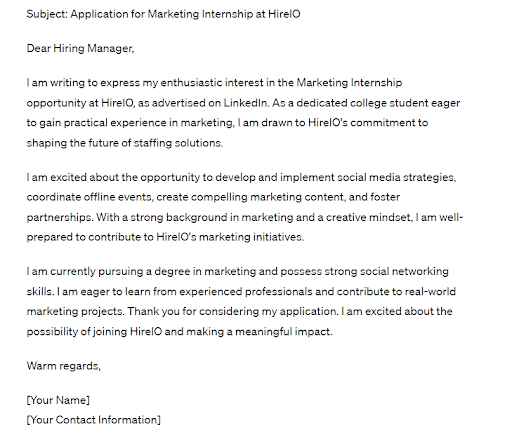 Subject: Application for Marketing Internship at HireIO

Dear Hiring Manager,

I am writing to express my enthusiastic interest in the Marketing Internship opportunity at HireIO, as advertised on LinkedIn. As a dedicated college student eager to gain practical experience in marketing, I am drawn to HireIO's commitment to shaping the future of staffing solutions.

I am excited about the opportunity to develop and implement social media strategies, coordinate offline events, create compelling marketing content, and foster partnerships. With a strong background in marketing and a creative mindset, I am well-prepared to contribute to HireIO's marketing initiatives.

I am currently pursuing a degree in marketing and possess strong social networking skills. I am eager to learn from experienced professionals and contribute to real-world marketing projects. Thank you for considering my application. I am excited about the possibility of joining HireIO and making a meaningful impact.

Warm regards,

[Your Name]
[Your Contact Information]